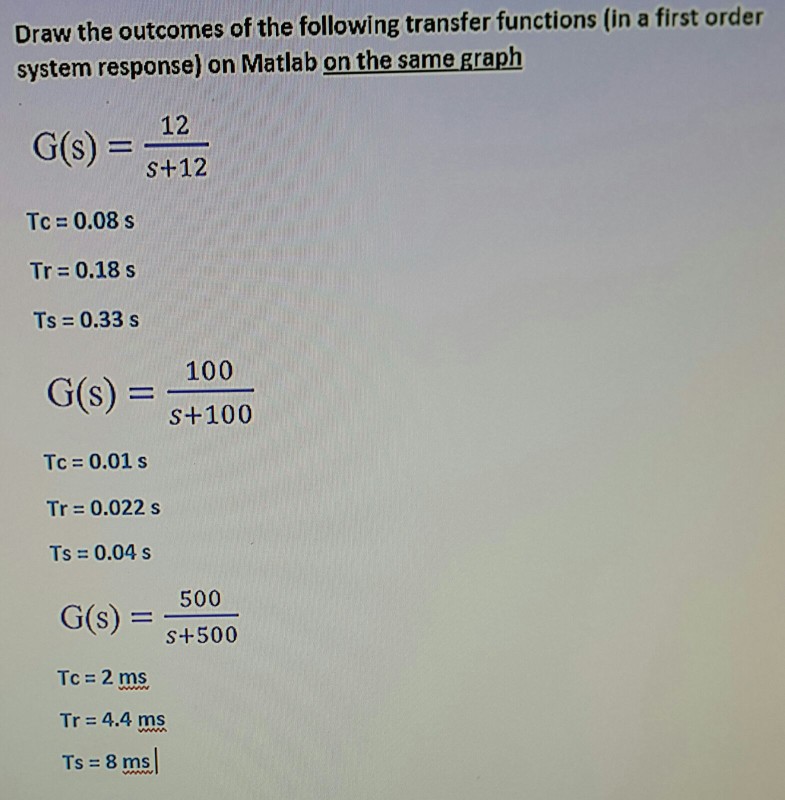 Draw the outcomes of the following transfer functions (in a first order system response) on Matlab on the same graph

$G(s) = \frac{12}{s+12}$

Tc = 0.08 s

Tr = 0.18 s

Ts = 0.33 s

$G(s) = \frac{100}{s+100}$

Tc = 0.01 s

Tr = 0.022 s

Ts = 0.04 s

$G(s) = \frac{500}{s+500}$

Tc = 2 ms

Tr = 4.4 ms

Ts = 8 ms